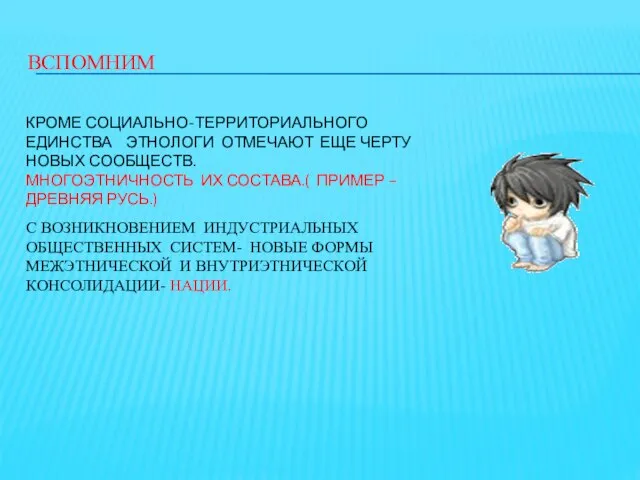 ВСПОМНИМ

КРОМЕ СОЦИАЛЬНО-ТЕРРИТОРИАЛЬНОГО ЕДИНСТВА ЭТНОЛОГИ ОТМЕЧАЮТ ЕЩЕ ЧЕРТУ НОВЫХ СООБЩЕСТВ. МНОГОЭТНИЧНОСТЬ ИХ СОСТАВА.( ПРИМЕР – ДРЕВНЯЯ РУСЬ.)

С ВОЗНИКНОВЕНИЕМ ИНДУСТРИАЛЬНЫХ ОБЩЕСТВЕННЫХ СИСТЕМ- НОВЫЕ ФОРМЫ МЕЖЭТНИЧЕСКОЙ И ВНУТРИЭТНИЧЕСКОЙ КОНСОЛИДАЦИИ- НАЦИИ.